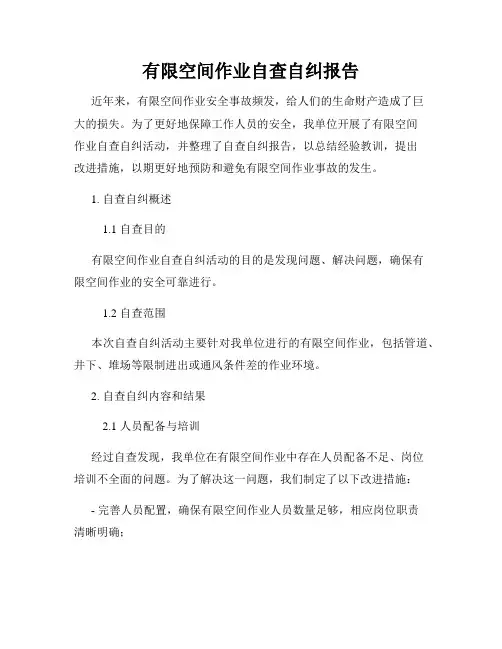 有限空间作业自查自纠报告

近年来，有限空间作业安全事故频发，给人们的生命财产造成了巨大的损失。为了更好地保障工作人员的安全，我单位开展了有限空间作业自查自纠活动，并整理了自查自纠报告，以总结经验教训，提出改进措施，以期更好地预防和避免有限空间作业事故的发生。

1. 自查自纠概述

1.1 自查目的

有限空间作业自查自纠活动的目的是发现问题、解决问题，确保有限空间作业的安全可靠进行。

1.2 自查范围

本次自查自纠活动主要针对我单位进行的有限空间作业，包括管道、井下、堆场等限制进出或通风条件差的作业环境。

2. 自查自纠内容和结果

2.1 人员配备与培训

经过自查发现，我单位在有限空间作业中存在人员配备不足、岗位培训不全面的问题。为了解决这一问题，我们制定了以下改进措施：

- 完善人员配置，确保有限空间作业人员数量足够，相应岗位职责清晰明确；